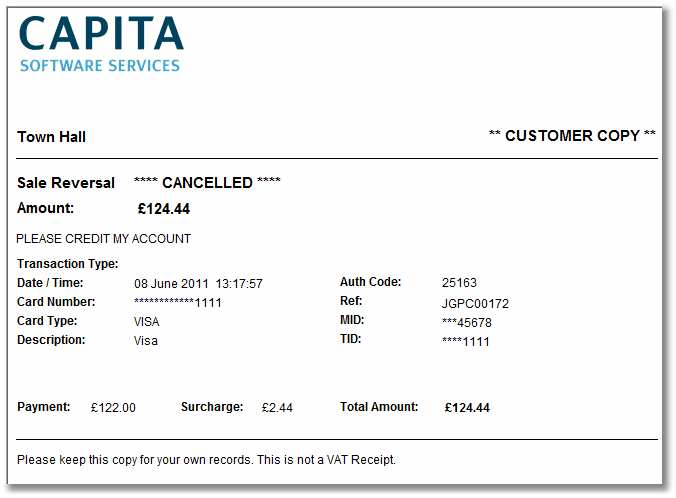 CAPITA
SOFTWARE SERVICES

Town Hall

** CUSTOMER COPY **

Sale Reversal **** CANCELLED ****

Amount: £124.44

PLEASE CREDIT MY ACCOUNT

Transaction Type:
Date / Time: 08 June 2011 13:17:57
Card Number: ************1111
Card Type: VISA
Description: Visa

Auth Code: 25163
Ref: JGPC00172
MID: ***45678
TID: ****1111

Payment: £122.00 Surcharge: £2.44 Total Amount: £124.44

Please keep this copy for your own records. This is not a VAT Receipt.